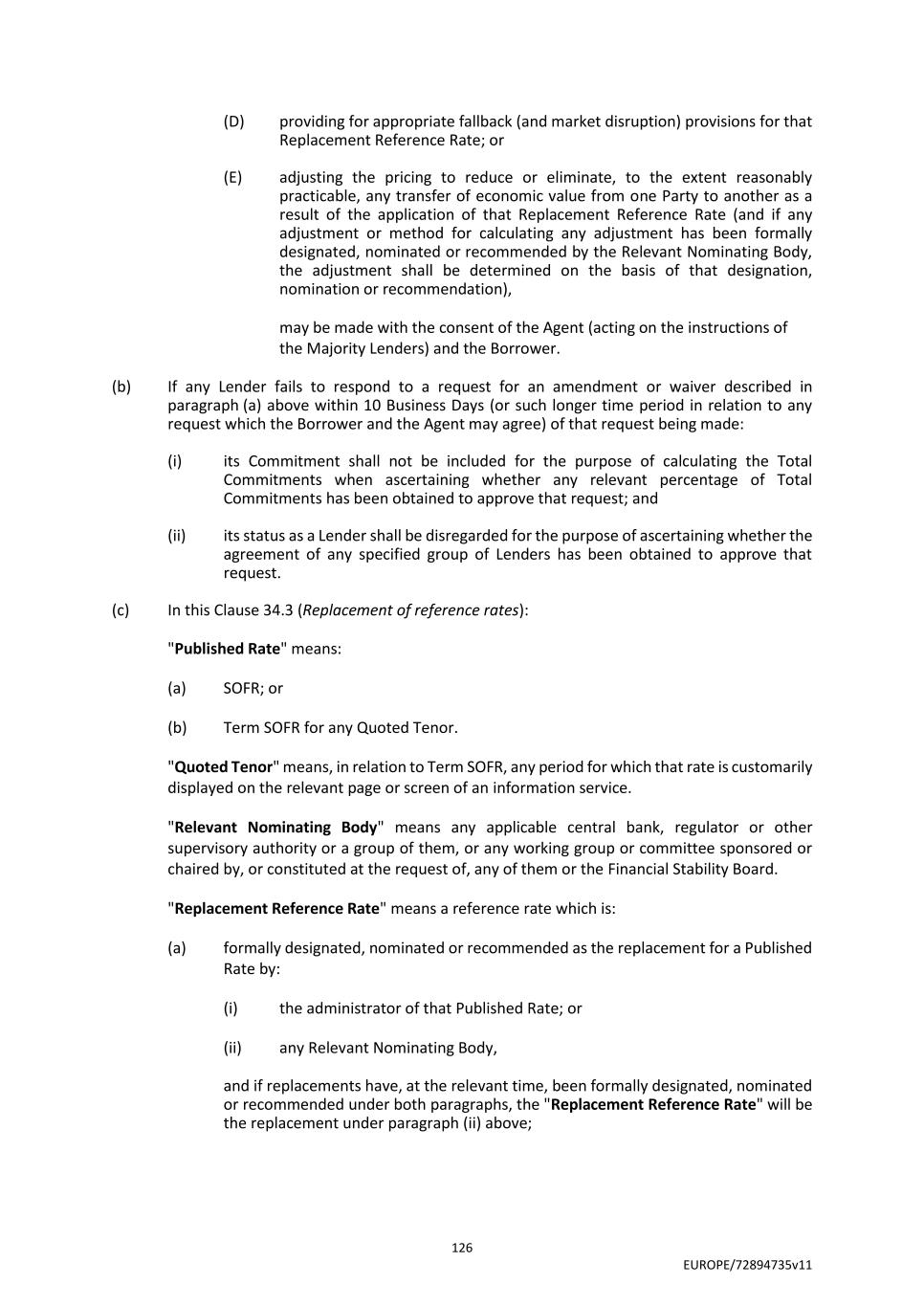 (D) providing for appropriate fallback (and market disruption) provisions for that Replacement Reference Rate; or

(E) adjusting the pricing to reduce or eliminate, to the extent reasonably practicable, any transfer of economic value from one Party to another as a result of the application of that Replacement Reference Rate (and if any adjustment or method for calculating any adjustment has been formally designated, nominated or recommended by the Relevant Nominating Body, the adjustment shall be determined on the basis of that designation, nomination or recommendation),

may be made with the consent of the Agent (acting on the instructions of the Majority Lenders) and the Borrower.

(b) If any Lender fails to respond to a request for an amendment or waiver described in paragraph (a) above within 10 Business Days (or such longer time period in relation to any request which the Borrower and the Agent may agree) of that request being made:

(i) its Commitment shall not be included for the purpose of calculating the Total Commitments when ascertaining whether any relevant percentage of Total Commitments has been obtained to approve that request; and

(ii) its status as a Lender shall be disregarded for the purpose of ascertaining whether the agreement of any specified group of Lenders has been obtained to approve that request.

(c) In this Clause 34.3 (Replacement of reference rates):

"Published Rate" means:

(a) SOFR; or

(b) Term SOFR for any Quoted Tenor.

"Quoted Tenor" means, in relation to Term SOFR, any period for which that rate is customarily displayed on the relevant page or screen of an information service.

"Relevant Nominating Body" means any applicable central bank, regulator or other supervisory authority or a group of them, or any working group or committee sponsored or chaired by, or constituted at the request of, any of them or the Financial Stability Board.

"Replacement Reference Rate" means a reference rate which is:

(a) formally designated, nominated or recommended as the replacement for a Published Rate by:

(i) the administrator of that Published Rate; or

(ii) any Relevant Nominating Body,

and if replacements have, at the relevant time, been formally designated, nominated or recommended under both paragraphs, the "Replacement Reference Rate" will be the replacement under paragraph (ii) above;

126

EUROPE/72894735v11